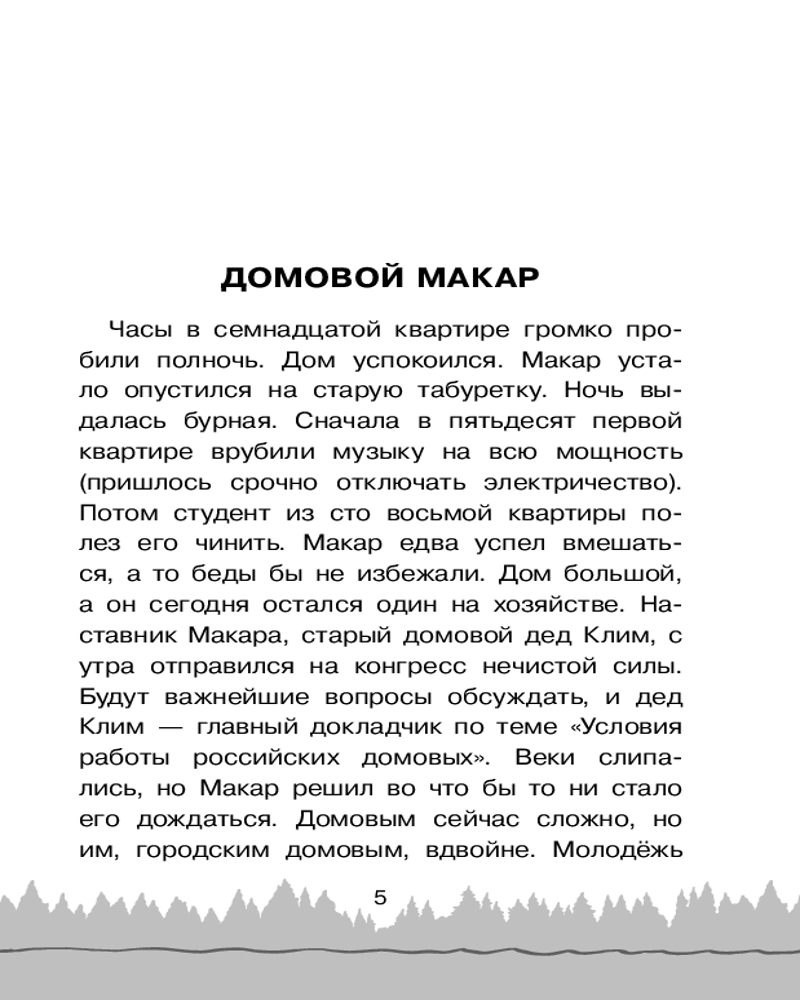 ДОМОВОЙ МАКАР

Часы в семнадцатой квартире громко пробили полночь. Дом успокоился. Макар устало опустился на старую табуретку. Ночь выдалась бурная. Сначала в пятьдесят первой квартире врубили музыку на всю мощность (пришлось срочно отключать электричество). Потом студент из сто восьмой квартиры полез его чинить. Макар едва успел вмешаться, а то беды бы не избежали. Дом большой, а он сегодня остался один на хозяйстве. Наставник Макара, старый домовой дед Клим, с утра отправился на конгресс нечистой силы. Будут важнейшие вопросы обсуждать, и дед Клим — главный докладчик по теме «Условия работы российских домовых». Веки слипались, но Макар решил во что бы то ни стало его дождаться. Домовым сейчас сложно, но им, городским домовым, вдвойне. Молодёжь

5